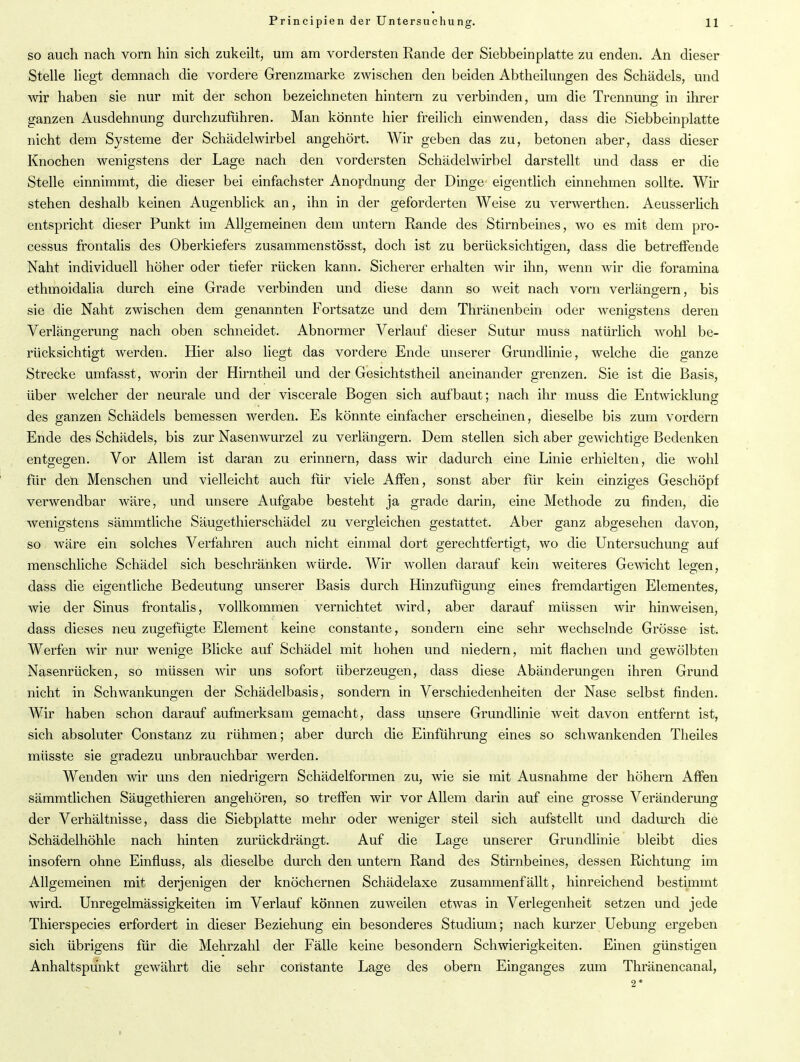 Principien der Untersuchung. 11

so auch nach vorn hin sich zukeilt, um am vordersten Rande der Siebbeinplatte zu enden. An dieser Stelle liegt demnach die vordere Grenzmarke zwischen den beiden Abtheilungen des Schädels, und wir haben sie nur mit der schon bezeichneten hintern zu verbinden, um die Trennung in ihrer ganzen Ausdehnung durchzuführen. Man könnte hier freilich einwenden, dass die Siebbeinplatte nicht dem Systeme der Schädelwirbel angehört. Wir geben das zu, betonen aber, dass dieser Knochen wenigstens der Lage nach den vordersten Schädelwirbel darstellt und dass er die Stelle einnimmt, die dieser bei einfachster Anordnung der Dinge eigentlich einnehmen sollte. Wir stehen deshalb keinen Augenblick an, ihn in der geforderten Weise zu verwerthen. Aeusserlich entspricht dieser Punkt im Allgemeinen dem untern Rande des Stirnbeines, wo es mit dem processus frontalis des Oberkiefers zusammenstösst, doch ist zu berücksichtigen, dass die betreffende Naht individuell höher oder tiefer rücken kann. Sicherer erhalten wir ihn, wenn wir die foramina ethmoidalia durch eine Grade verbinden und diese dann so weit nach vorn verlängern, bis sie die Naht zwischen dem genannten Fortsatze und dem Thränenbein oder wenigstens deren Verlängerung nach oben schneidet. Abnormer Verlauf dieser Sutur muss natürlich wohl berücksichtigt werden. Hier also liegt das vordere Ende unserer Grundlinie, welche die ganze Strecke umfasst, worin der Hirntheil und der Gesichtstheil aneinander grenzen. Sie ist die Basis, über welcher der neurale und der viscerale Bogen sich aufbaut; nach ihr muss die Entwicklung des ganzen Schädels bemessen werden. Es könnte einfacher erscheinen, dieselbe bis zum vordern Ende des Schädels, bis zur Nasenwurzel zu verlängern. Dem stellen sich aber gewichtige Bedenken entgegen. Vor Allem ist daran zu erinnern, dass wir dadurch eine Linie erhielten, die wohl für den Menschen und vielleicht auch für viele Affen, sonst aber für kein einziges Geschöpf verwendbar wäre, und unsere Aufgabe besteht ja grade darin, eine Methode zu finden, die wenigstens sämmtliche Säugethierschädel zu vergleichen gestattet. Aber ganz abgesehen davon, so wäre ein solches Verfahren auch nicht einmal dort gerechtfertigt, wo die Untersuchung auf menschliche Schädel sich beschränken würde. Wir wollen darauf kein weiteres Gewicht legen, dass die eigentliche Bedeutung unserer Basis durch Hinzufügung eines fremdartigen Elementes, wie der Sinus frontalis, vollkommen vernichtet wird, aber darauf müssen wir hinweisen, dass dieses neu zugefügte Element keine constante, sondern eine sehr wechselnde Grösse ist. Werfen wir nur wenige Blicke auf Schädel mit hohen und niedern, mit flachen und gewölbten Nasenrücken, so müssen wir uns sofort überzeugen, dass diese Abänderungen ihren Grund nicht in Schwankungen der Schädelbasis, sondern in Verschiedenheiten der Nase selbst finden. Wir haben schon darauf aufmerksam gemacht, dass unsere Grundlinie weit davon entfernt ist, sich absoluter Constanz zu rühmen; aber durch die Einführung eines so schwankenden Theiles müsste sie gradezu unbrauchbar werden.

Wenden wir uns den niedrigern Schädelformen zu, wie sie mit Ausnahme der höhern Affen sämmtlichen Säugethieren angehören, so treffen wir vor Allem darin auf eine grosse Veränderung der Verhältnisse, dass die Siebplatte mehr oder weniger steil sich aufstellt und dadurch die Schädelhöhle nach hinten zurückdrängt. Auf die Lage unserer Grundlinie bleibt dies insofern ohne Einfluss, als dieselbe durch den untern Rand des Stirnbeines, dessen Richtung im Allgemeinen mit derjenigen der knöchernen Schädelaxe zusammenfällt, hinreichend bestimmt wird. Unregelmässigkeiten im Verlauf können zuweilen etwas in Verlegenheit setzen und jede Thierspecies erfordert in dieser Beziehung ein besonderes Studium; nach kurzer Uebung ergeben sich übrigens für die Mehrzahl der Fälle keine besondern Schwierigkeiten. Einen günstigen Anhaltspunkt gewährt die sehr constante Lage des obern Einganges zum Thränencanal,
2*